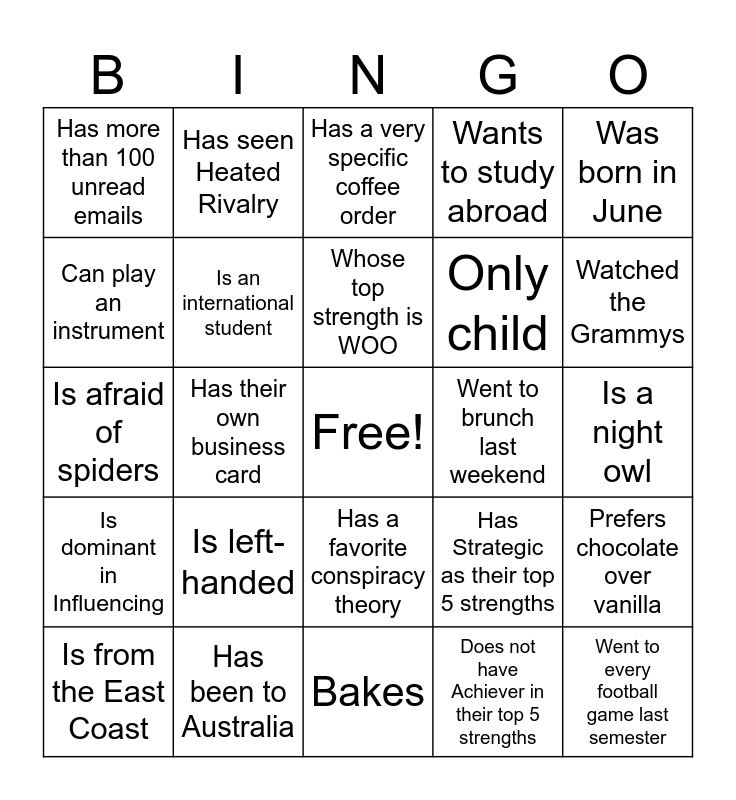 | B | I | N | G | O |
|---|---|---|---|---|
| Has more than 100 unread emails | Has seen Heated Rivalry | Has a very specific coffee order | Wants to study abroad | Was born in June |
| Can play an instrument | Is an international student | Whose top strength is WOO | Only child | Watched the Grammys |
| Is afraid of spiders | Has their own business card | Free! | Went to brunch last weekend | Is a night owl |
| Is dominant in Influencing | Is left-handed | Has a favorite conspiracy theory | Has Strategic as their top 5 strengths | Prefers chocolate over vanilla |
| Is from the East Coast | Has been to Australia | Bakes | Does not have Achiever in their top 5 strengths | Went to every football game last semester |